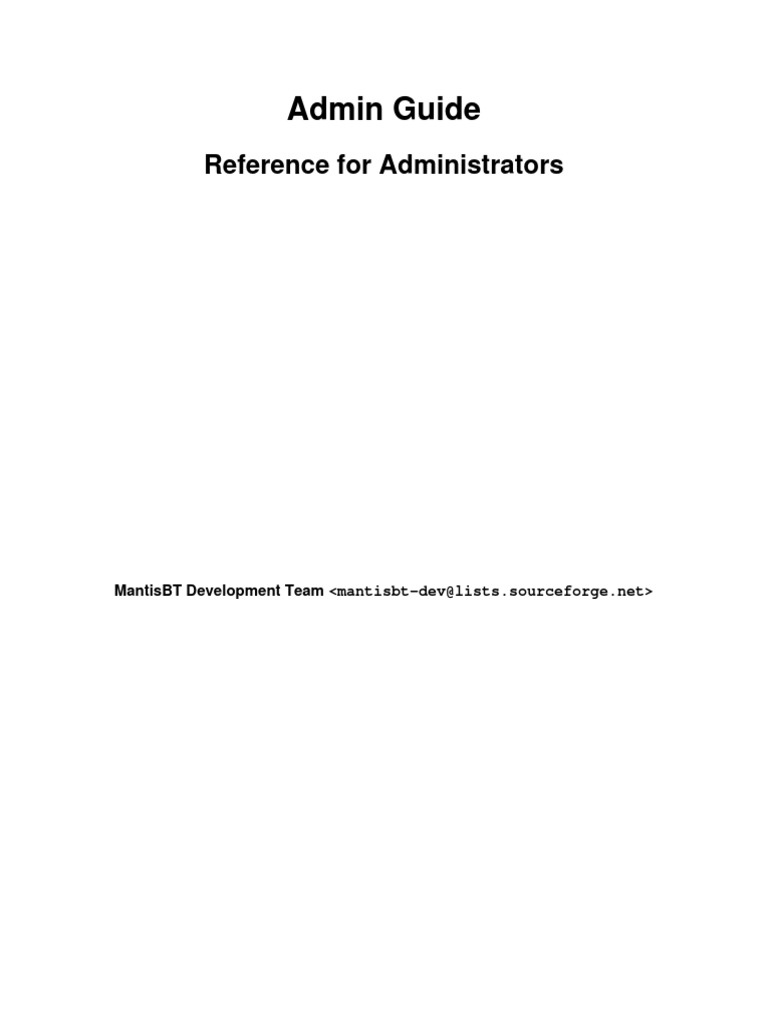 Admin Guide

Reference for Administrators

MantisBT Development Team <mantisbt-dev@lists.sourceforge.net>